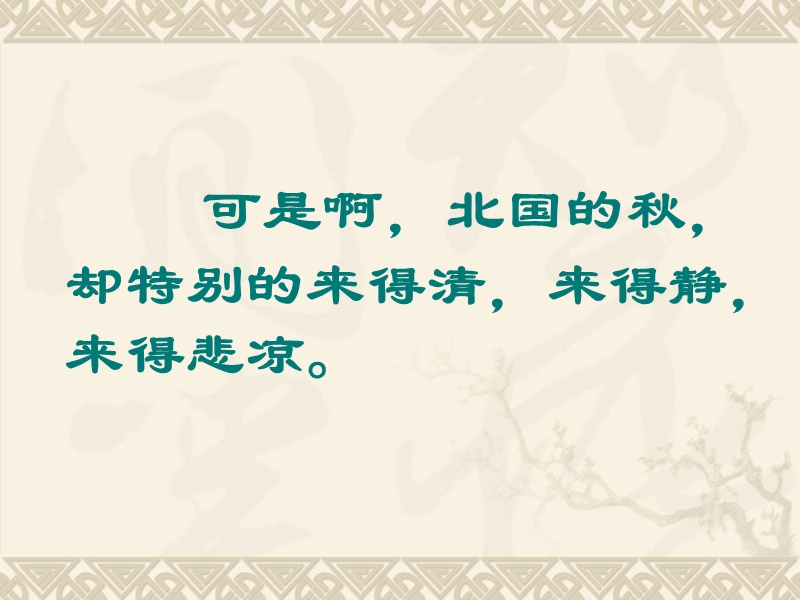 可是啊，北国的秋，却特别的来得清，来得静，来得悲凉。